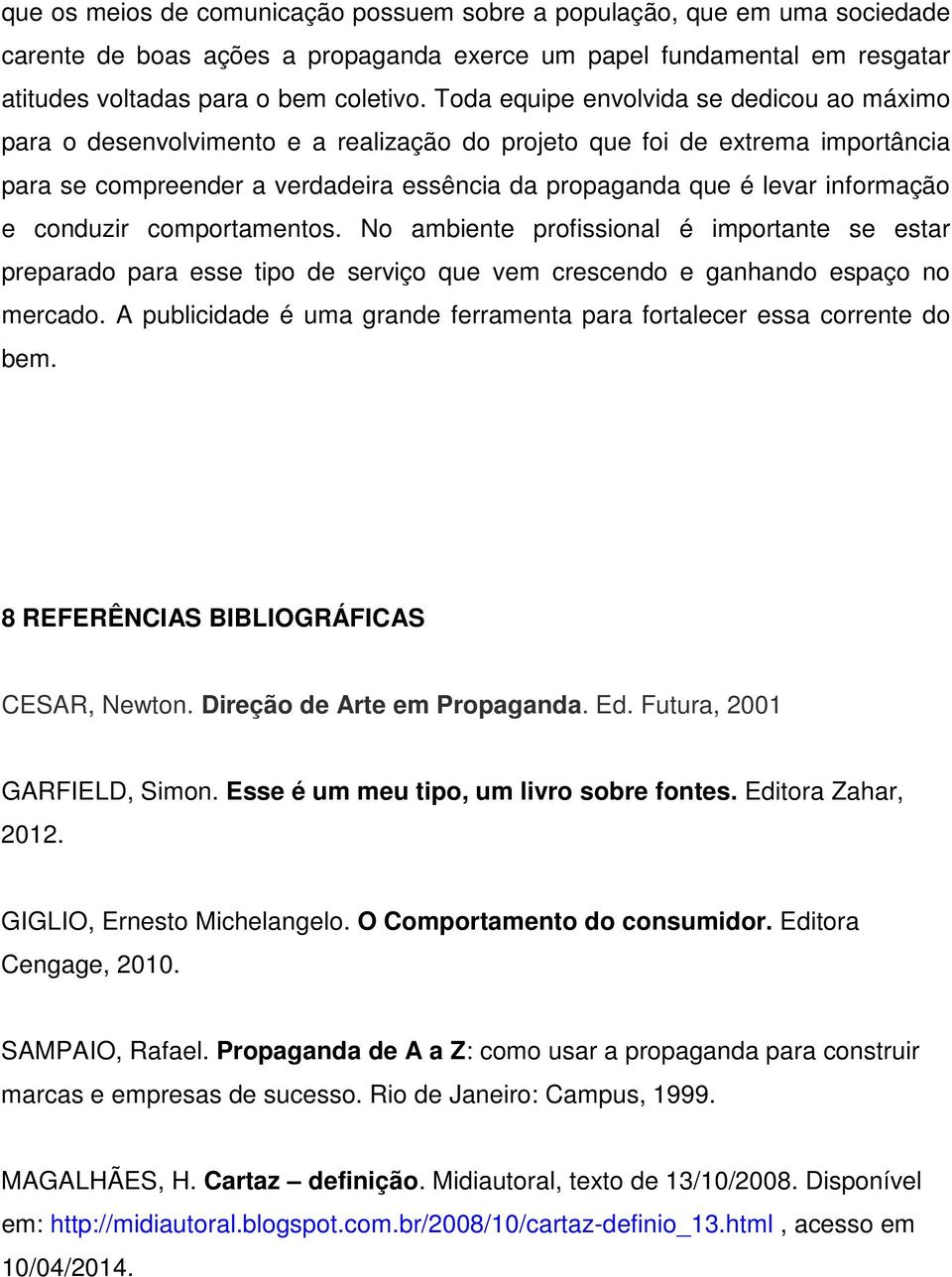 que os meios de comunicação possuem sobre a população, que em uma sociedade carente de boas ações a propaganda exerce um papel fundamental em resgatar atitudes voltadas para o bem coletivo. Toda equipe envolvida se dedicou ao máximo para o desenvolvimento e a realização do projeto que foi de extrema importância para se compreender a verdadeira essência da propaganda que é levar informação e conduzir comportamentos. No ambiente profissional é importante se estar preparado para esse tipo de serviço que vem crescendo e ganhando espaço no mercado. A publicidade é uma grande ferramenta para fortalecer essa corrente do bem.

8 REFERÊNCIAS BIBLIOGRÁFICAS

CESAR, Newton. Direção de Arte em Propaganda. Ed. Futura, 2001

GARFIELD, Simon. Esse é um meu tipo, um livro sobre fontes. Editora Zahar, 2012.

GIGLIO, Ernesto Michelangelo. O Comportamento do consumidor. Editora Cengage, 2010.

SAMPAIO, Rafael. Propaganda de A a Z: como usar a propaganda para construir marcas e empresas de sucesso. Rio de Janeiro: Campus, 1999.

MAGALHÃES, H. Cartaz – definição. Midiautoral, texto de 13/10/2008. Disponível em: http://midiautoral.blogspot.com.br/2008/10/cartaz-definio_13.html , acesso em 10/04/2014.